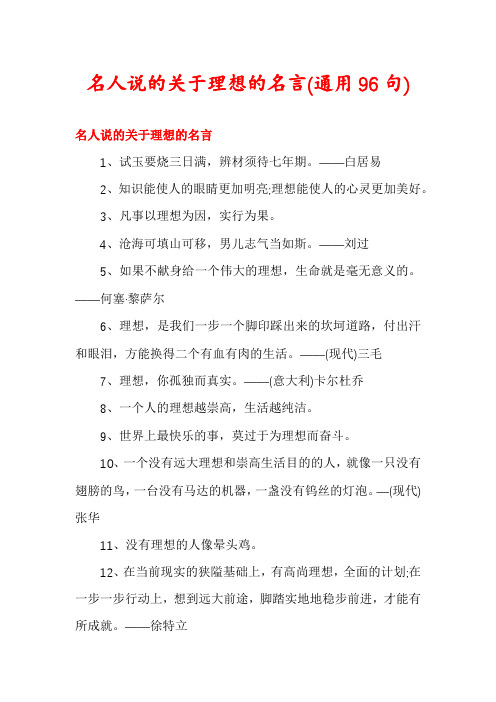 名人说的关于理想的名言(通用96句)

名人说的关于理想的名言

1、试玉要烧三日满，辨材须待七年期。——白居易

2、知识能使人的眼睛更加明亮;理想能使人的心灵更加美好。

3、凡事以理想为因，实行为果。

4、沧海可填山可移，男儿志气当如斯。——刘过

5、如果不献身给一个伟大的理想，生命就是毫无意义的。——何塞·黎萨尔

6、理想，是我们一步一个脚印踩出来的坎坷道路，付出汗和眼泪，方能换得二个有血有肉的生活。——(现代)三毛

7、理想，你孤独而真实。——(意大利)卡尔杜乔

8、一个人的理想越崇高，生活越纯洁。

9、世界上最快乐的事，莫过于为理想而奋斗。

10、一个没有远大理想和崇高生活目的的人，就像一只没有翅膀的鸟，一台没有马达的机器，一盏没有钨丝的灯泡。—(现代)张华

11、没有理想的人像晕头鸡。

12、在当前现实的狭隘基础上，有高尚理想，全面的计划;在一步一步行动上，想到远大前途，脚踏实地地稳步前进，才能有所成就。——徐特立